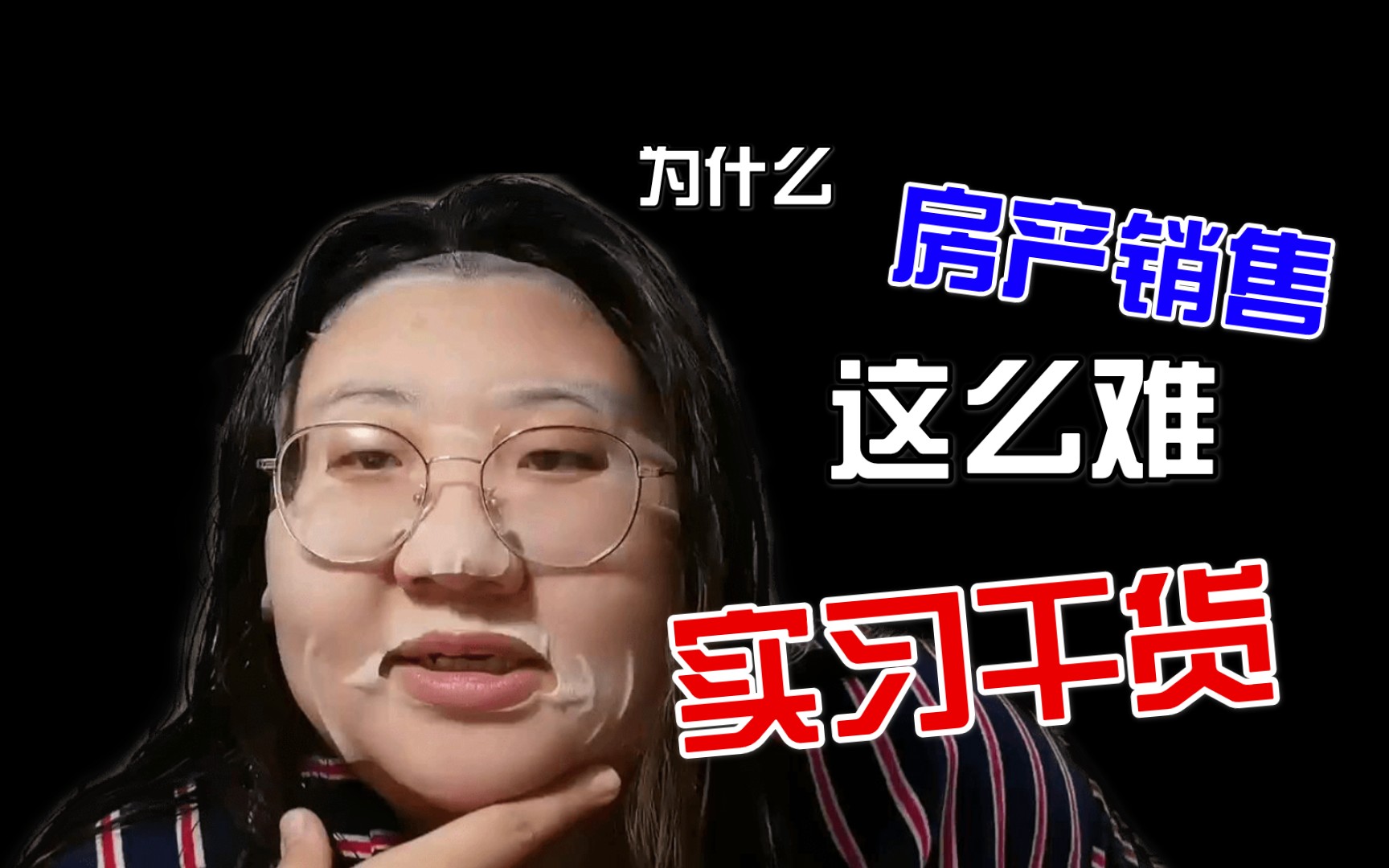 为什么
房产销售
这么难
实习干货